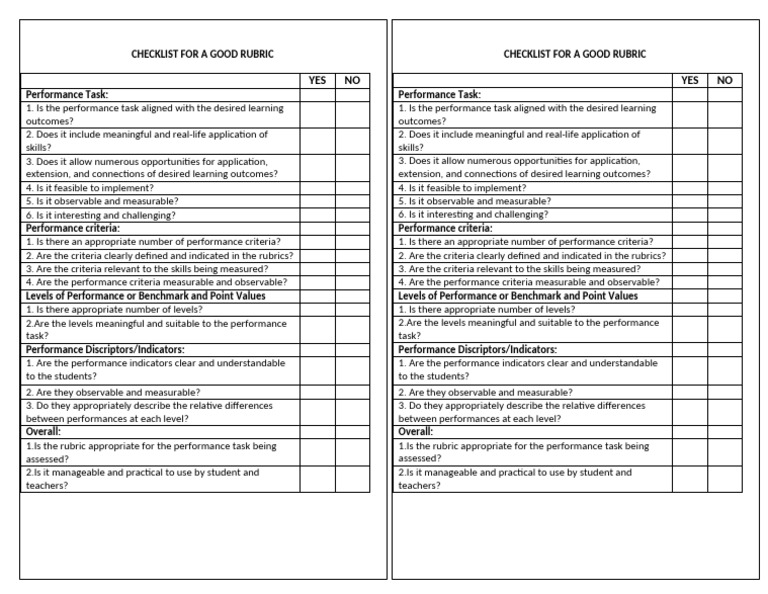 CHECKLIST FOR A GOOD RUBRIC

| | YES | NO |
|---|---|---|
| **Performance Task:** | | |
| 1. Is the performance task aligned with the desired learning outcomes? | | |
| 2. Does it include meaningful and real-life application of skills? | | |
| 3. Does it allow numerous opportunities for application, extension, and connections of desired learning outcomes? | | |
| 4. Is it feasible to implement? | | |
| 5. Is it observable and measurable? | | |
| 6. Is it interesting and challenging? | | |
| **Performance criteria:** | | |
| 1. Is there an appropriate number of performance criteria? | | |
| 2. Are the criteria clearly defined and indicated in the rubrics? | | |
| 3. Are the criteria relevant to the skills being measured? | | |
| 4. Are the performance criteria measurable and observable? | | |
| **Levels of Performance or Benchmark and Point Values** | | |
| 1. Is there appropriate number of levels? | | |
| 2.Are the levels meaningful and suitable to the performance task? | | |
| **Performance Discriptors/Indicators:** | | |
| 1. Are the performance indicators clear and understandable to the students? | | |
| 2. Are they observable and measurable? | | |
| 3. Do they appropriately describe the relative differences between performances at each level? | | |
| **Overall:** | | |
| 1.Is the rubric appropriate for the performance task being assessed? | | |
| 2.Is it manageable and practical to use by student and teachers? | | |

CHECKLIST FOR A GOOD RUBRIC

| | YES | NO |
|---|---|---|
| **Performance Task:** | | |
| 1. Is the performance task aligned with the desired learning outcomes? | | |
| 2. Does it include meaningful and real-life application of skills? | | |
| 3. Does it allow numerous opportunities for application, extension, and connections of desired learning outcomes? | | |
| 4. Is it feasible to implement? | | |
| 5. Is it observable and measurable? | | |
| 6. Is it interesting and challenging? | | |
| **Performance criteria:** | | |
| 1. Is there an appropriate number of performance criteria? | | |
| 2. Are the criteria clearly defined and indicated in the rubrics? | | |
| 3. Are the criteria relevant to the skills being measured? | | |
| 4. Are the performance criteria measurable and observable? | | |
| **Levels of Performance or Benchmark and Point Values** | | |
| 1. Is there appropriate number of levels? | | |
| 2.Are the levels meaningful and suitable to the performance task? | | |
| **Performance Discriptors/Indicators:** | | |
| 1. Are the performance indicators clear and understandable to the students? | | |
| 2. Are they observable and measurable? | | |
| 3. Do they appropriately describe the relative differences between performances at each level? | | |
| **Overall:** | | |
| 1.Is the rubric appropriate for the performance task being assessed? | | |
| 2.Is it manageable and practical to use by student and teachers? | | |